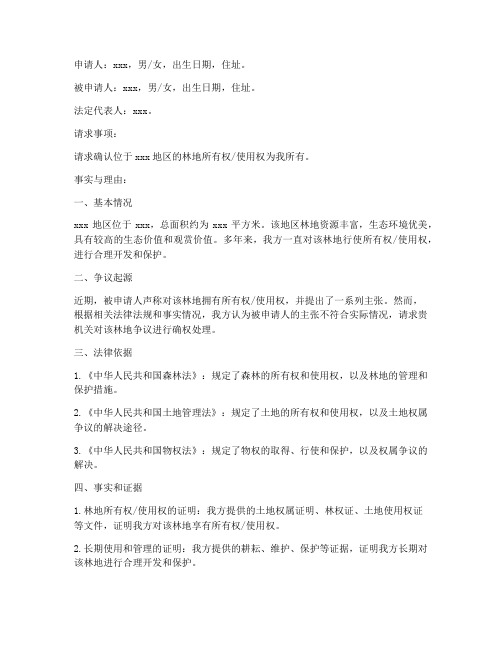 申请人：xxx，男/女，出生日期，住址。

被申请人：xxx，男/女，出生日期，住址。

法定代表人：xxx。

请求事项：

请求确认位于 xxx 地区的林地所有权/使用权为我所有。

事实与理由：

一、基本情况

xxx 地区位于 xxx，总面积约为 xxx 平方米。该地区林地资源丰富，生态环境优美，具有较高的生态价值和观赏价值。多年来，我方一直对该林地行使所有权/使用权，进行合理开发和保护。

二、争议起源

近期，被申请人声称对该林地拥有所有权/使用权，并提出了一系列主张。然而，根据相关法律法规和事实情况，我方认为被申请人的主张不符合实际情况，请求贵机关对该林地争议进行确权处理。

三、法律依据

1.《中华人民共和国森林法》：规定了森林的所有权和使用权，以及林地的管理和保护措施。

2.《中华人民共和国土地管理法》：规定了土地的所有权和使用权，以及土地权属争议的解决途径。

3.《中华人民共和国物权法》：规定了物权的取得、行使和保护，以及权属争议的解决。

四、事实和证据

1. 林地所有权/使用权的证明：我方提供的土地权属证明、林权证、土地使用权证等文件，证明我方对该林地享有所有权/使用权。

2. 长期使用和管理的证明：我方提供的耕耘、维护、保护等证据，证明我方长期对该林地进行合理开发和保护。